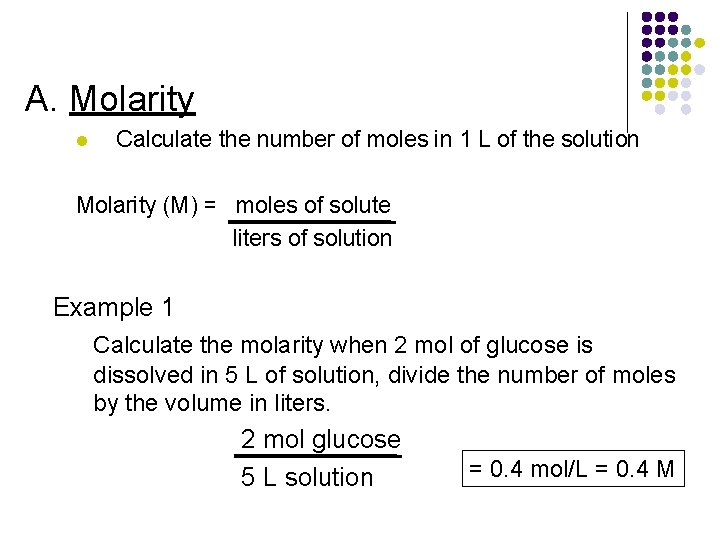 A. Molarity

Calculate the number of moles in 1 L of the solution

Molarity (M) = $\frac{\text{moles of solute}}{\text{liters of solution}}$

Example 1

Calculate the molarity when 2 mol of glucose is dissolved in 5 L of solution, divide the number of moles by the volume in liters.

$\frac{\text{2 mol glucose}}{\text{5 L solution}}$ = 0.4 mol/L = 0.4 M